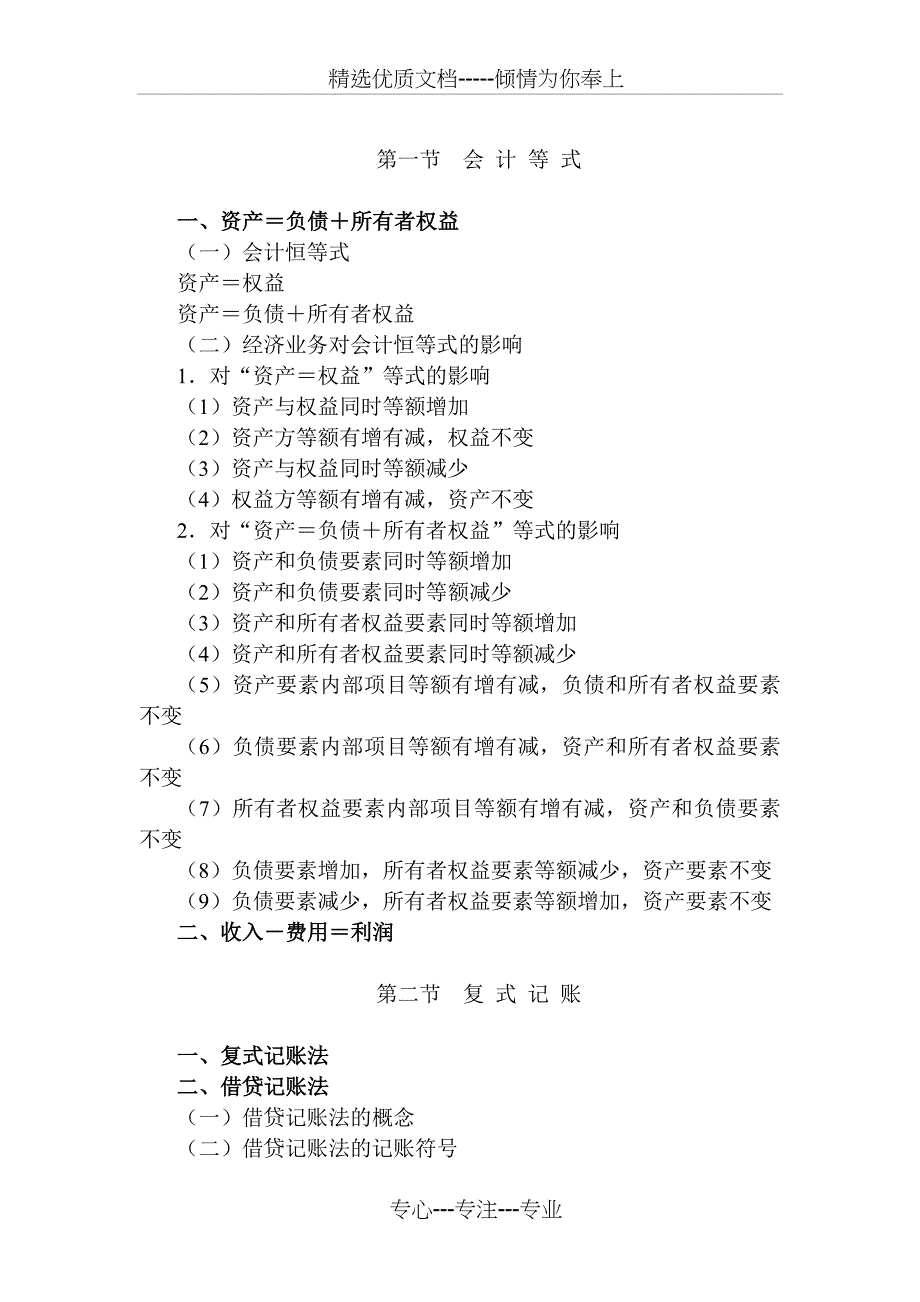 精选优质文档-----倾情为你奉上

第一节　会 计 等 式

一、资产＝负债＋所有者权益

（一）会计恒等式

资产＝权益

资产＝负债＋所有者权益

（二）经济业务对会计恒等式的影响

1．对“资产＝权益”等式的影响

（1）资产与权益同时等额增加

（2）资产方等额有增有减，权益不变

（3）资产与权益同时等额减少

（4）权益方等额有增有减，资产不变

2．对“资产＝负债＋所有者权益”等式的影响

（1）资产和负债要素同时等额增加

（2）资产和负债要素同时等额减少

（3）资产和所有者权益要素同时等额增加

（4）资产和所有者权益要素同时等额减少

（5）资产要素内部项目等额有增有减，负债和所有者权益要素不变

（6）负债要素内部项目等额有增有减，资产和所有者权益要素不变

（7）所有者权益要素内部项目等额有增有减，资产和负债要素不变

（8）负债要素增加，所有者权益要素等额减少，资产要素不变

（9）负债要素减少，所有者权益要素等额增加，资产要素不变

二、收入－费用＝利润

第二节　复 式 记 账

一、复式记账法

二、借贷记账法

（一）借贷记账法的概念

（二）借贷记账法的记账符号

专心---专注---专业